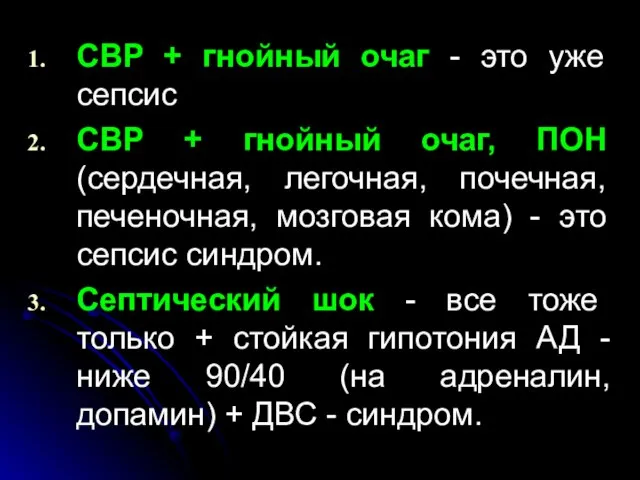 1. СВР + гнойный очаг - это уже сепсис
2. СВР + гнойный очаг, ПОН (сердечная, легочная, почечная, печеночная, мозговая кома) - это сепсис синдром.
3. Септический шок - все тоже только + стойкая гипотония АД - ниже 90/40 (на адреналин, допамин) + ДВС - синдром.